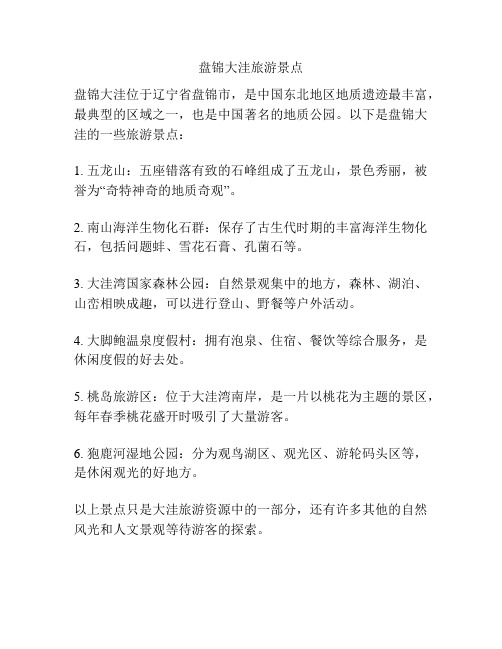 盘锦大洼旅游景点

盘锦大洼位于辽宁省盘锦市，是中国东北地区地质遗迹最丰富，最典型的区域之一，也是中国著名的地质公园。以下是盘锦大洼的一些旅游景点：

1. 五龙山：五座错落有致的石峰组成了五龙山，景色秀丽，被誉为“奇特神奇的地质奇观”。

2. 南山海洋生物化石群：保存了古生代时期的丰富海洋生物化石，包括问题蚌、雪花石膏、孔菌石等。

3. 大洼湾国家森林公园：自然景观集中的地方，森林、湖泊、山峦相映成趣，可以进行登山、野餐等户外活动。

4. 大脚鲍温泉度假村：拥有泡泉、住宿、餐饮等综合服务，是休闲度假的好去处。

5. 桃岛旅游区：位于大洼湾南岸，是一片以桃花为主题的景区，每年春季桃花盛开时吸引了大量游客。

6. 狍鹿河湿地公园：分为观鸟湖区、观光区、游轮码头区等，是休闲观光的好地方。

以上景点只是大洼旅游资源中的一部分，还有许多其他的自然风光和人文景观等待游客的探索。